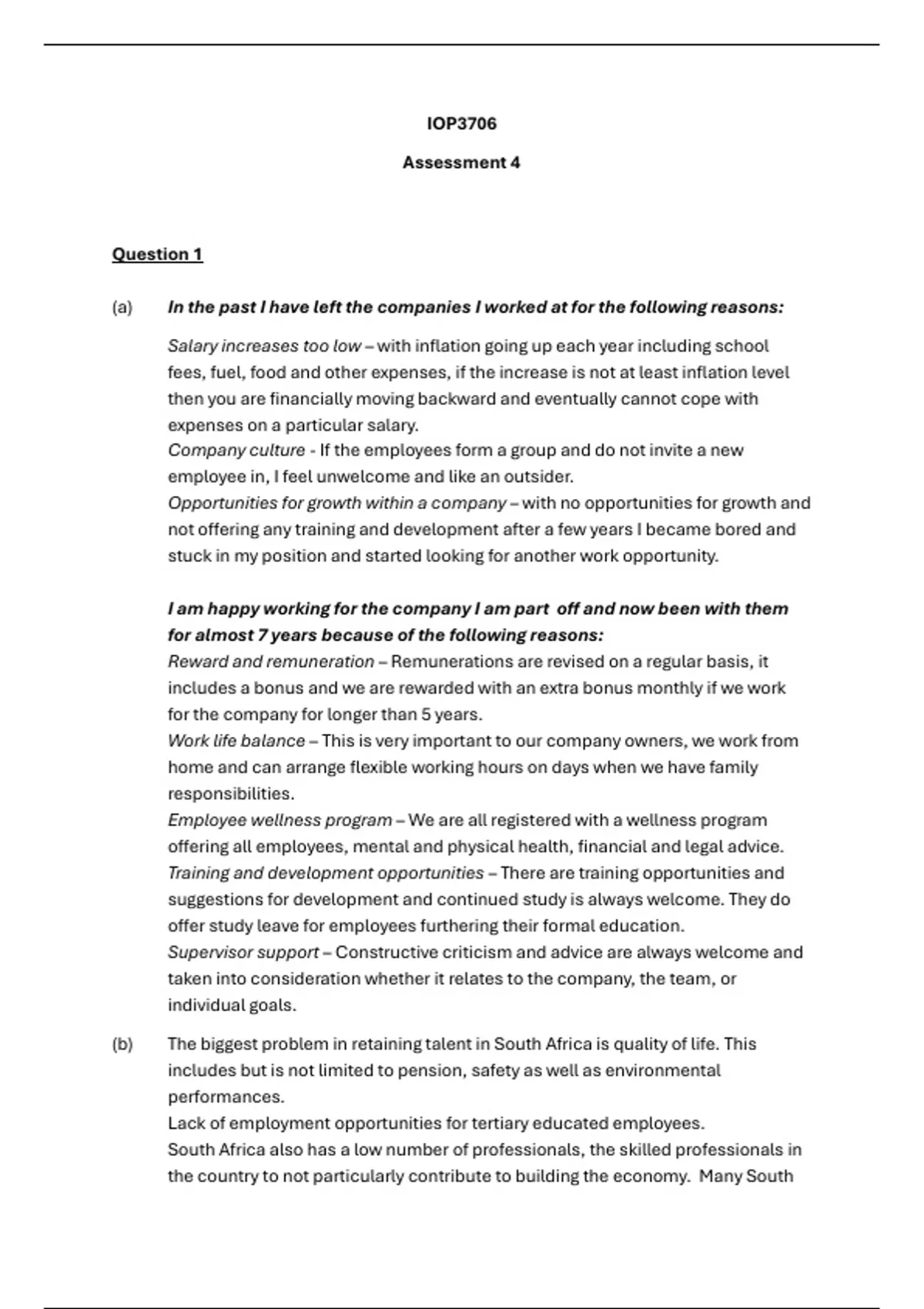 IOP3706

Assessment 4

Question 1

(a) In the past I have left the companies I worked at for the following reasons:

Salary increases too low – with inflation going up each year including school fees, fuel, food and other expenses, if the increase is not at least inflation level then you are financially moving backward and eventually cannot cope with expenses on a particular salary.
Company culture - If the employees form a group and do not invite a new employee in, I feel unwelcome and like an outsider.
Opportunities for growth within a company – with no opportunities for growth and not offering any training and development after a few years I became bored and stuck in my position and started looking for another work opportunity.

I am happy working for the company I am part off and now been with them for almost 7 years because of the following reasons:
Reward and remuneration – Remunerations are revised on a regular basis, it includes a bonus and we are rewarded with an extra bonus monthly if we work for the company for longer than 5 years.
Work life balance – This is very important to our company owners, we work from home and can arrange flexible working hours on days when we have family responsibilities.
Employee wellness program – We are all registered with a wellness program offering all employees, mental and physical health, financial and legal advice.
Training and development opportunities – There are training opportunities and suggestions for development and continued study is always welcome. They do offer study leave for employees furthering their formal education.
Supervisor support – Constructive criticism and advice are always welcome and taken into consideration whether it relates to the company, the team, or individual goals.

(b) The biggest problem in retaining talent in South Africa is quality of life. This includes but is not limited to pension, safety as well as environmental performances.
Lack of employment opportunities for tertiary educated employees.
South Africa also has a low number of professionals, the skilled professionals in the country to not particularly contribute to building the economy. Many South